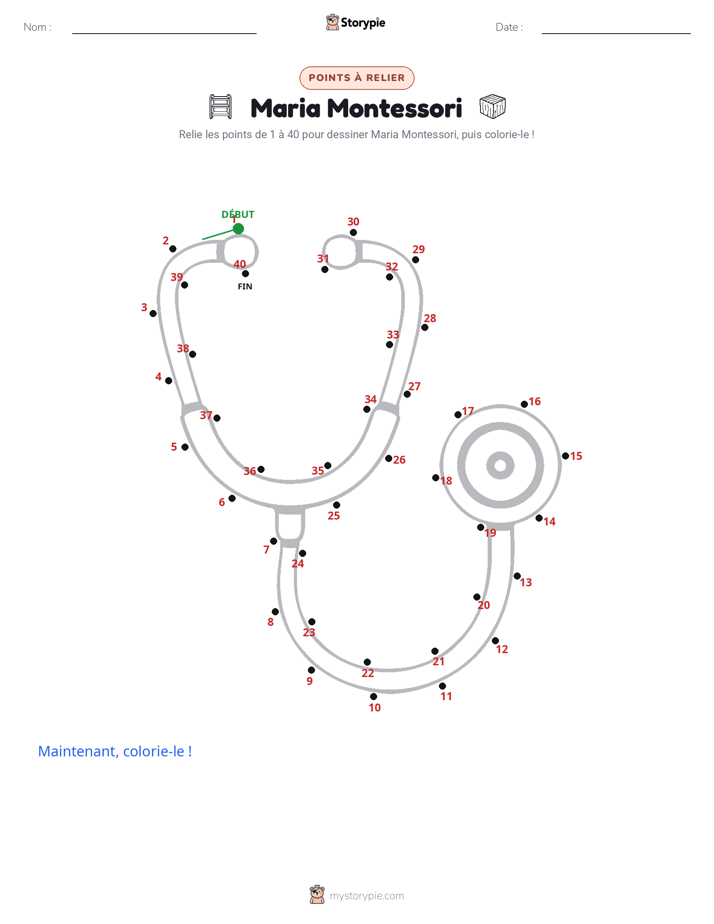 Nom :

Storypie

Date :

POINTS À RELIER

Maria Montessori

Relie les points de 1 à 40 pour dessiner Maria Montessori, puis colorie-le !

DÉBUT
1
2
3
4
5
6
7
8
9
10
11
12
13
14
15
16
17
18
19
20
21
22
23
24
25
26
27
28
29
30
31
32
33
34
35
36
37
38
39
40
FIN

Maintenant, colorie-le !

mystorypie.com